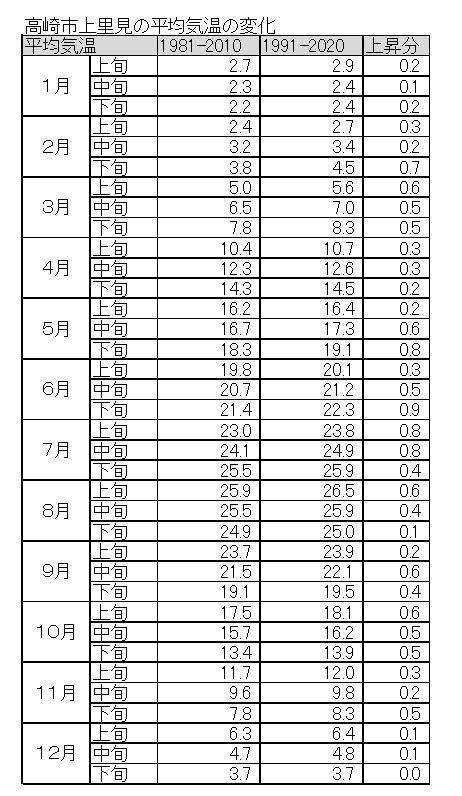 高崎市上里見の平均気温の変化

| 平均気温 | | 1981-2010 | 1991-2020 | 上昇分 |
|---|---|---|---|---|
| 1月 | 上旬 | 2.7 | 2.9 | 0.2 |
| | 中旬 | 2.3 | 2.4 | 0.1 |
| | 下旬 | 2.2 | 2.4 | 0.2 |
| 2月 | 上旬 | 2.4 | 2.7 | 0.3 |
| | 中旬 | 3.2 | 3.4 | 0.2 |
| | 下旬 | 3.8 | 4.5 | 0.7 |
| 3月 | 上旬 | 5.0 | 5.6 | 0.6 |
| | 中旬 | 6.5 | 7.0 | 0.5 |
| | 下旬 | 7.8 | 8.3 | 0.5 |
| 4月 | 上旬 | 10.4 | 10.7 | 0.3 |
| | 中旬 | 12.3 | 12.6 | 0.3 |
| | 下旬 | 14.3 | 14.5 | 0.2 |
| 5月 | 上旬 | 16.2 | 16.4 | 0.2 |
| | 中旬 | 16.7 | 17.3 | 0.6 |
| | 下旬 | 18.3 | 19.1 | 0.8 |
| 6月 | 上旬 | 19.8 | 20.1 | 0.3 |
| | 中旬 | 20.7 | 21.2 | 0.5 |
| | 下旬 | 21.4 | 22.3 | 0.9 |
| 7月 | 上旬 | 23.0 | 23.8 | 0.8 |
| | 中旬 | 24.1 | 24.9 | 0.8 |
| | 下旬 | 25.5 | 25.9 | 0.4 |
| 8月 | 上旬 | 25.9 | 26.5 | 0.6 |
| | 中旬 | 25.5 | 25.9 | 0.4 |
| | 下旬 | 24.9 | 25.0 | 0.1 |
| 9月 | 上旬 | 23.7 | 23.9 | 0.2 |
| | 中旬 | 21.5 | 22.1 | 0.6 |
| | 下旬 | 19.1 | 19.5 | 0.4 |
| 10月 | 上旬 | 17.5 | 18.1 | 0.6 |
| | 中旬 | 15.7 | 16.2 | 0.5 |
| | 下旬 | 13.4 | 13.9 | 0.5 |
| 11月 | 上旬 | 11.7 | 12.0 | 0.3 |
| | 中旬 | 9.6 | 9.8 | 0.2 |
| | 下旬 | 7.8 | 8.3 | 0.5 |
| 12月 | 上旬 | 6.3 | 6.4 | 0.1 |
| | 中旬 | 4.7 | 4.8 | 0.1 |
| | 下旬 | 3.7 | 3.7 | 0.0 |